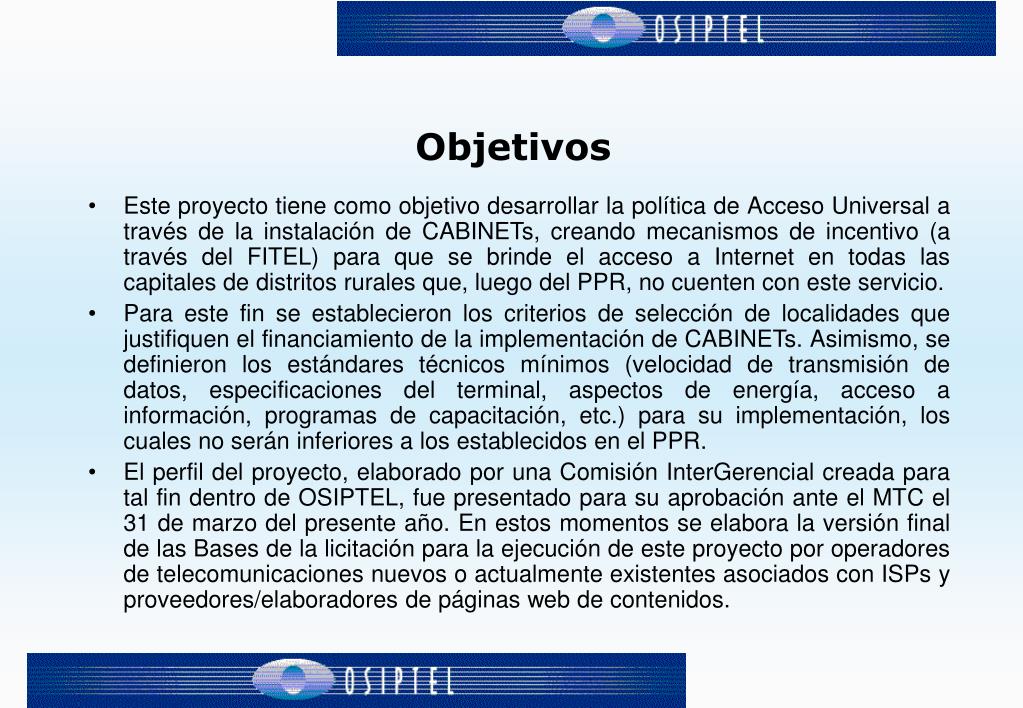 OSIPTEL

Objetivos

• Este proyecto tiene como objetivo desarrollar la política de Acceso Universal a través de la instalación de CABINETs, creando mecanismos de incentivo (a través del FITEL) para que se brinde el acceso a Internet en todas las capitales de distritos rurales que, luego del PPR, no cuenten con este servicio.
• Para este fin se establecieron los criterios de selección de localidades que justifiquen el financiamiento de la implementación de CABINETs. Asimismo, se definieron los estándares técnicos mínimos (velocidad de transmisión de datos, especificaciones del terminal, aspectos de energía, acceso a información, programas de capacitación, etc.) para su implementación, los cuales no serán inferiores a los establecidos en el PPR.
• El perfil del proyecto, elaborado por una Comisión InterGerencial creada para tal fin dentro de OSIPTEL, fue presentado para su aprobación ante el MTC el 31 de marzo del presente año. En estos momentos se elabora la versión final de las Bases de la licitación para la ejecución de este proyecto por operadores de telecomunicaciones nuevos o actualmente existentes asociados con ISPs y proveedores/elaboradores de páginas web de contenidos.

OSIPTEL